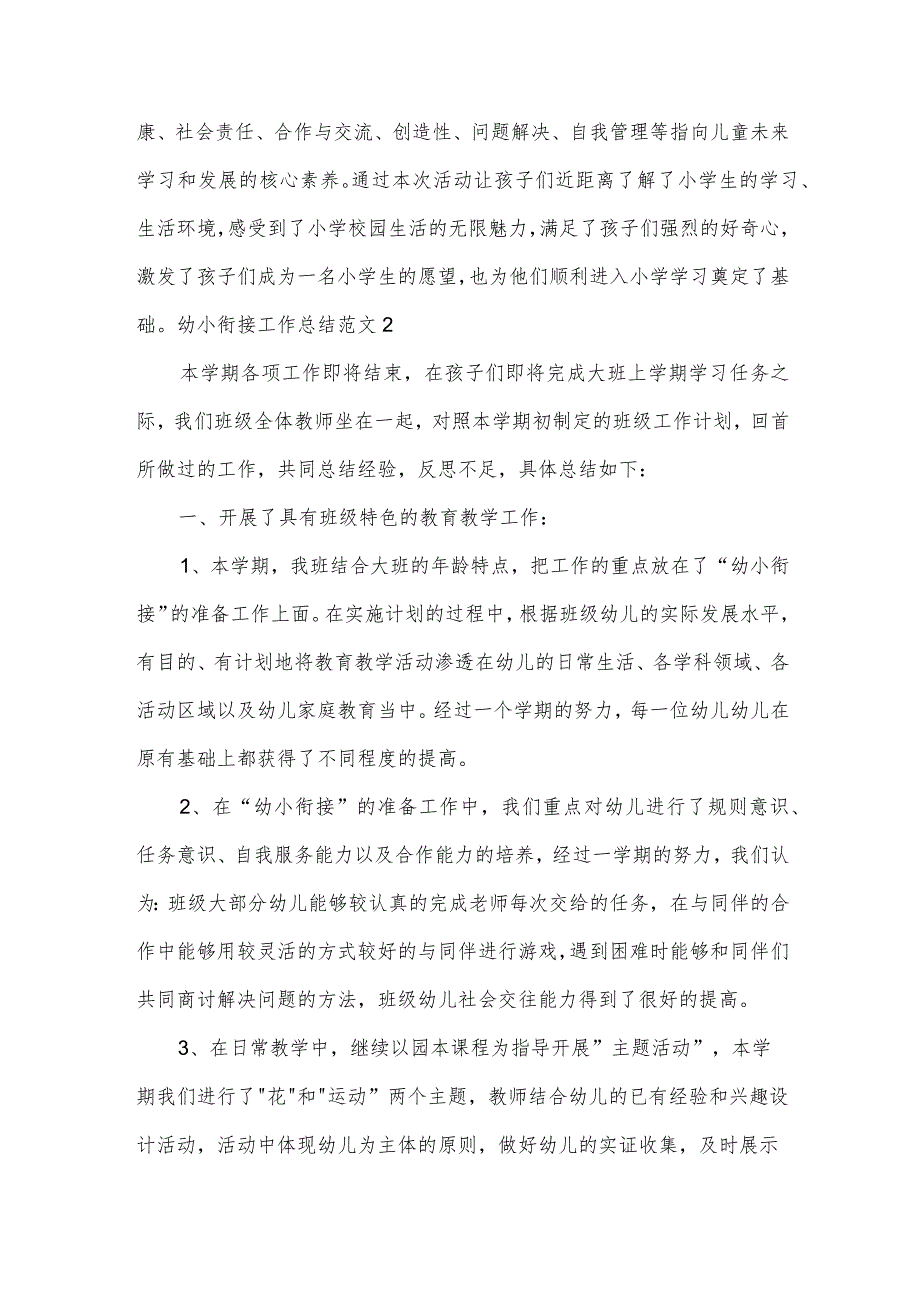 康、社会责任、合作与交流、创造性、问题解决、自我管理等指向儿童未来学习和发展的核心素养。通过本次活动让孩子们近距离了解了小学生的学习、生活环境，感受到了小学校园生活的无限魅力，满足了孩子们强烈的好奇心，激发了孩子们成为一名小学生的愿望，也为他们顺利进入小学学习奠定了基础。幼小衔接工作总结范文2

本学期各项工作即将结束，在孩子们即将完成大班上学期学习任务之际，我们班级全体教师坐在一起，对照本学期初制定的班级工作计划，回首所做过的工作，共同总结经验，反思不足，具体总结如下：

一、开展了具有班级特色的教育教学工作：

1、本学期，我班结合大班的年龄特点，把工作的重点放在了“幼小衔接”的准备工作上面。在实施计划的过程中，根据班级幼儿的实际发展水平，有目的、有计划地将教育教学活动渗透在幼儿的日常生活、各学科领域、各活动区域以及幼儿家庭教育当中。经过一个学期的努力，每一位幼儿幼儿在原有基础上都获得了不同程度的提高。

2、在“幼小衔接”的准备工作中，我们重点对幼儿进行了规则意识、任务意识、自我服务能力以及合作能力的培养，经过一学期的努力，我们认为：班级大部分幼儿能够较认真的完成老师每次交给的任务，在与同伴的合作中能够用较灵活的方式较好的与同伴进行游戏，遇到困难时能够和同伴们共同商讨解决问题的方法，班级幼儿社会交往能力得到了很好的提高。

3、在日常教学中，继续以园本课程为指导开展”主题活动”，本学期我们进行了"花"和"运动”两个主题，教师结合幼儿的已有经验和兴趣设计活动，活动中体现幼儿为主体的原则，做好幼儿的实证收集，及时展示